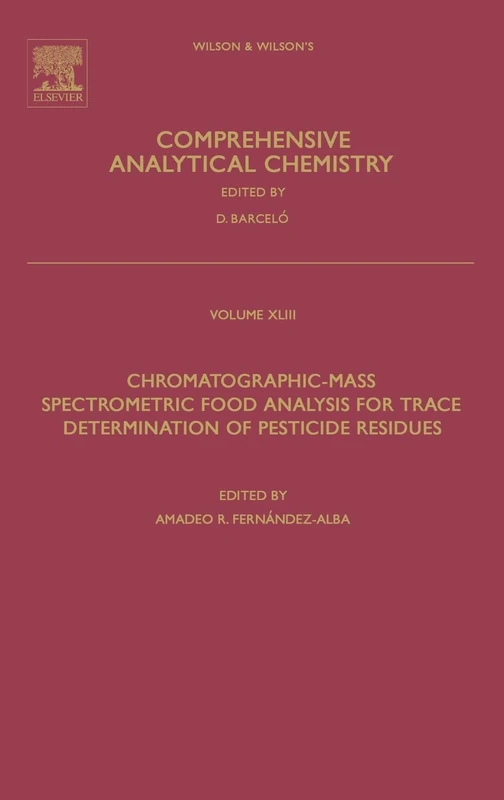 ELSEVIER

WILSON & WILSON'S

COMPREHENSIVE ANALYTICAL CHEMISTRY

EDITED BY

D. BARCELÓ

VOLUME XLIII

CHROMATOGRAPHIC-MASS SPECTROMETRIC FOOD ANALYSIS FOR TRACE DETERMINATION OF PESTICIDE RESIDUES

EDITED BY

AMADEO R. FERNÁNDEZ-ALBA